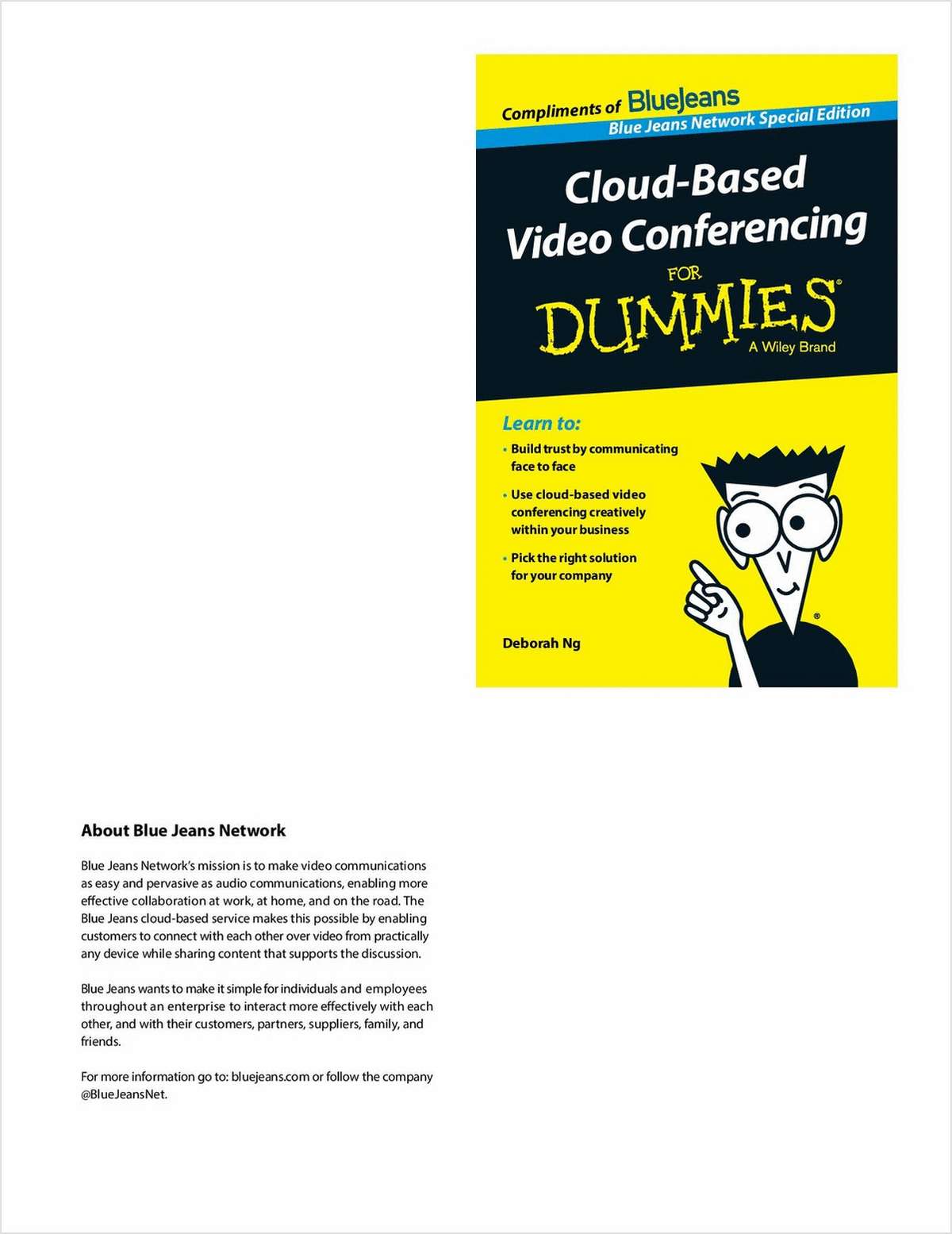 Compliments of BlueJeans
Blue Jeans Network Special Edition

Cloud-Based Video Conferencing

FOR
DUMMIES®
A Wiley Brand

Learn to:

• Build trust by communicating face to face

• Use cloud-based video conferencing creatively within your business

• Pick the right solution for your company

Deborah Ng

®

About Blue Jeans Network

Blue Jeans Network's mission is to make video communications as easy and pervasive as audio communications, enabling more effective collaboration at work, at home, and on the road. The Blue Jeans cloud-based service makes this possible by enabling customers to connect with each other over video from practically any device while sharing content that supports the discussion.

Blue Jeans wants to make it simple for individuals and employees throughout an enterprise to interact more effectively with each other, and with their customers, partners, suppliers, family, and friends.

For more information go to: bluejeans.com or follow the company @BlueJeansNet.